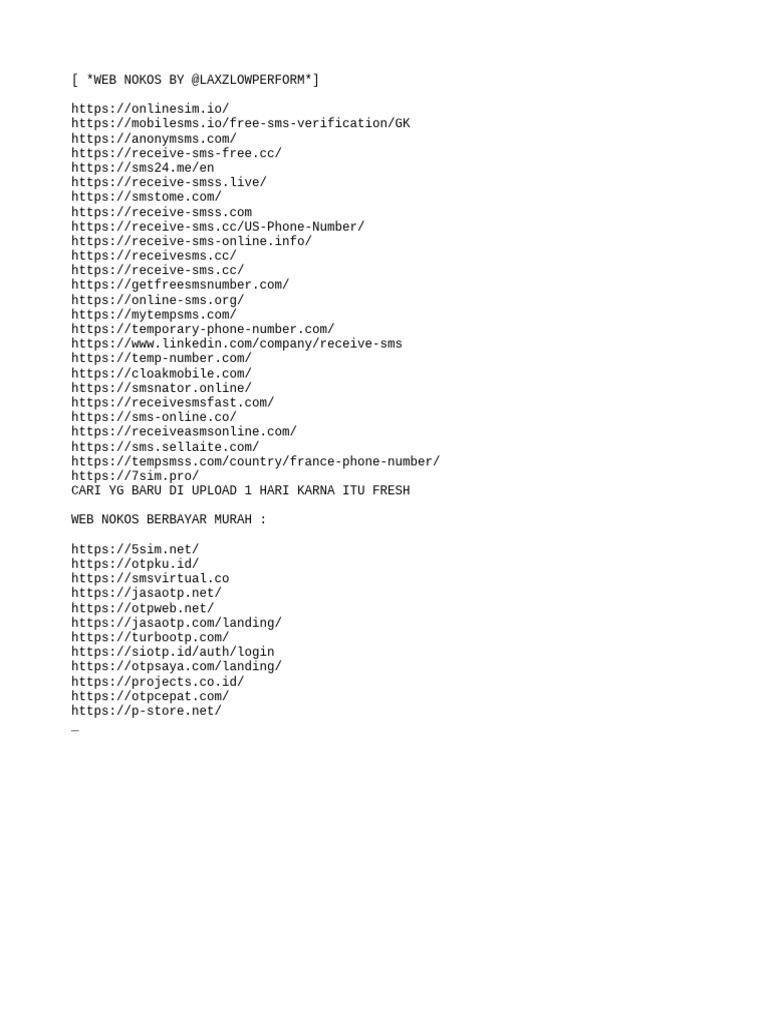 [ *WEB NOKOS BY @LAXZLOWPERFORM*]

https://onlinesim.io/
https://mobilesms.io/free-sms-verification/GK
https://anonymsms.com/
https://receive-sms-free.cc/
https://sms24.me/en
https://receive-smss.live/
https://smstome.com/
https://receive-smss.com
https://receive-sms.cc/US-Phone-Number/
https://receive-sms-online.info/
https://receivesms.cc/
https://receive-sms.cc/
https://getfreesmsnumber.com/
https://online-sms.org/
https://mytempsms.com/
https://temporary-phone-number.com/
https://www.linkedin.com/company/receive-sms
https://temp-number.com/
https://cloakmobile.com/
https://smsnator.online/
https://receivesmsfast.com/
https://sms-online.co/
https://receiveasmsonline.com/
https://sms.sellaite.com/
https://tempsmss.com/country/france-phone-number/
https://7sim.pro/
CARI YG BARU DI UPLOAD 1 HARI KARNA ITU FRESH

WEB NOKOS BERBAYAR MURAH :

https://5sim.net/
https://otpku.id/
https://smsvirtual.co
https://jasaotp.net/
https://otpweb.net/
https://jasaotp.com/landing/
https://turbootp.com/
https://siotp.id/auth/login
https://otpsaya.com/landing/
https://projects.co.id/
https://otpcepat.com/
https://p-store.net/
_